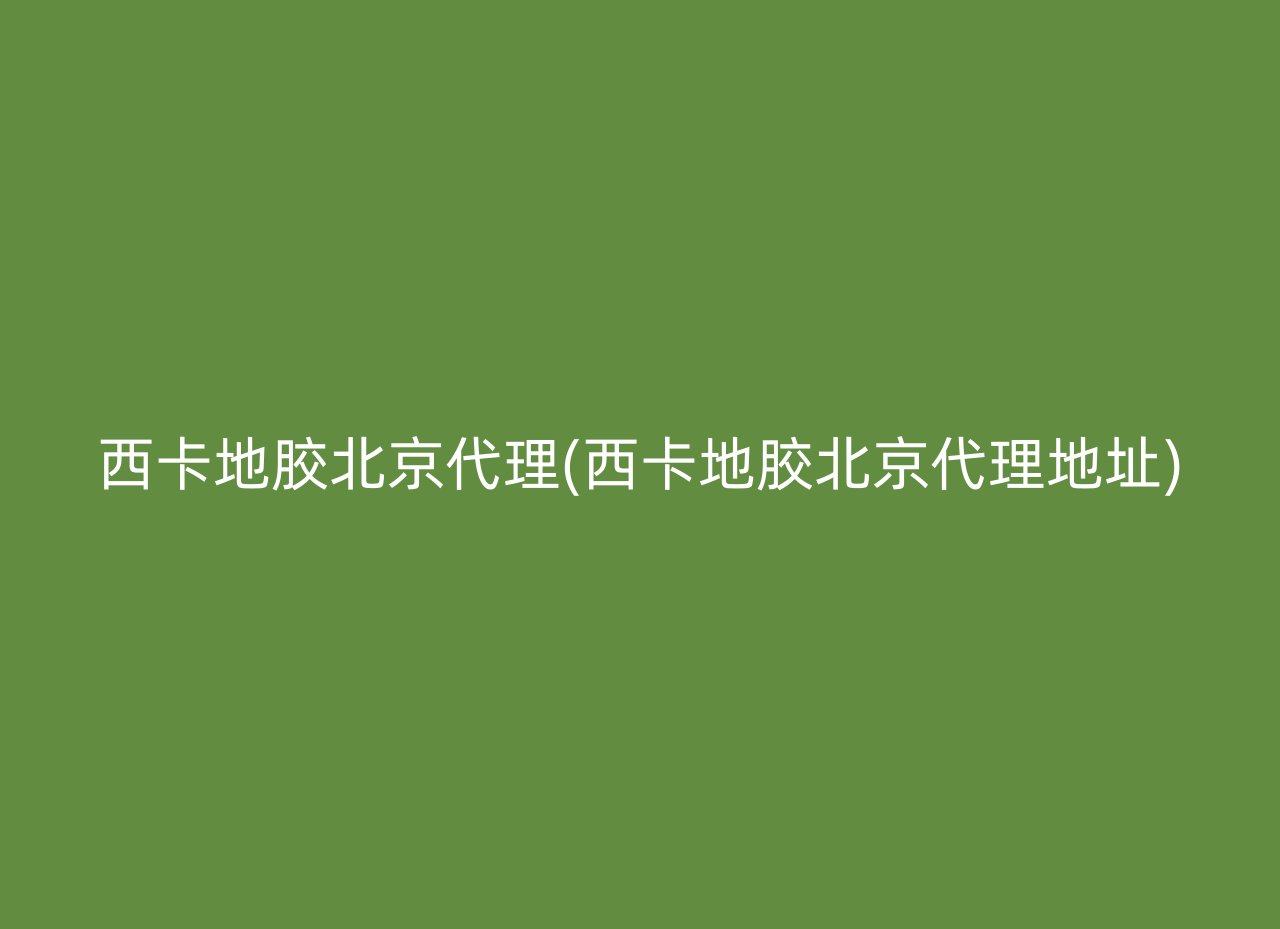 西卡地胶北京代理(西卡地胶北京代理地址)